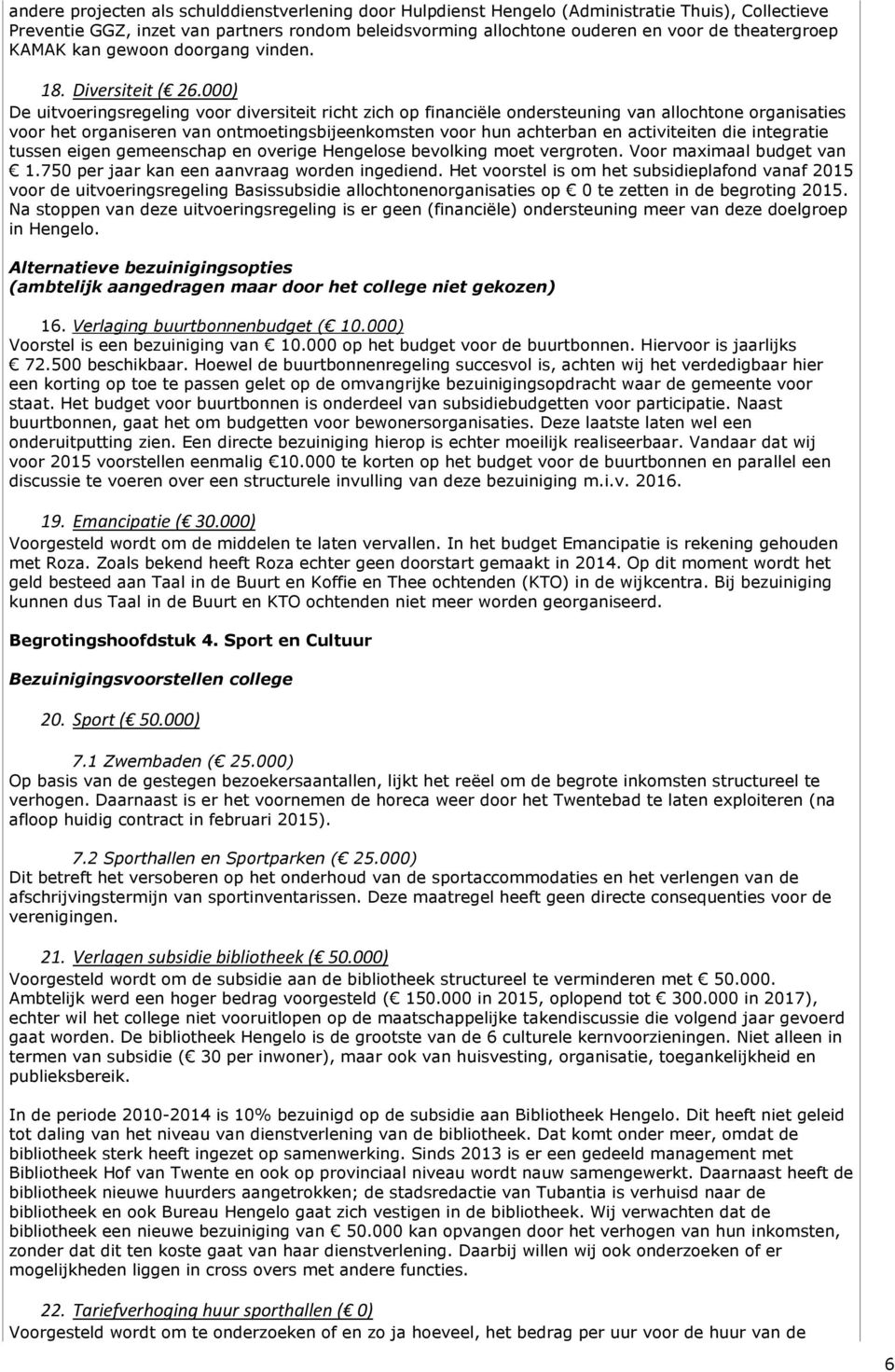 andere projecten als schulddienstverlening door Hulpdienst Hengelo (Administratie Thuis), Collectieve Preventie GGZ, inzet van partners rondom beleidsvorming allochtone ouderen en voor de theatergroep KAMAK kan gewoon doorgang vinden.

18. Diversiteit (€ 26.000)
De uitvoeringsregeling voor diversiteit richt zich op financiële ondersteuning van allochtone organisaties voor het organiseren van ontmoetingsbijeenkomsten voor hun achterban en activiteiten die integratie tussen eigen gemeenschap en overige Hengelose bevolking moet vergroten. Voor maximaal budget van € 1.750 per jaar kan een aanvraag worden ingediend. Het voorstel is om het subsidieplafond vanaf 2015 voor de uitvoeringsregeling Basissubsidie allochtonenorganisaties op € 0 te zetten in de begroting 2015. Na stoppen van deze uitvoeringsregeling is er geen (financiële) ondersteuning meer van deze doelgroep in Hengelo.

Alternatieve bezuinigingsopties
(ambtelijk aangedragen maar door het college niet gekozen)

16. Verlaging buurtbonnenbudget (€ 10.000)
Voorstel is een bezuiniging van € 10.000 op het budget voor de buurtbonnen. Hiervoor is jaarlijks € 72.500 beschikbaar. Hoewel de buurtbonnenregeling succesvol is, achten wij het verdedigbaar hier een korting op toe te passen gelet op de omvangrijke bezuinigingsopdracht waar de gemeente voor staat. Het budget voor buurtbonnen is onderdeel van subsidiebudgetten voor participatie. Naast buurtbonnen, gaat het om budgetten voor bewonersorganisaties. Deze laatste laten wel een onderuitputting zien. Een directe bezuiniging hierop is echter moeilijk realiseerbaar. Vandaar dat wij voor 2015 voorstellen eenmalig €10.000 te korten op het budget voor de buurtbonnen en parallel een discussie te voeren over een structurele invulling van deze bezuiniging m.i.v. 2016.

19. Emancipatie (€ 30.000)
Voorgesteld wordt om de middelen te laten vervallen. In het budget Emancipatie is rekening gehouden met Roza. Zoals bekend heeft Roza echter geen doorstart gemaakt in 2014. Op dit moment wordt het geld besteed aan Taal in de Buurt en Koffie en Thee ochtenden (KTO) in de wijkcentra. Bij bezuiniging kunnen dus Taal in de Buurt en KTO ochtenden niet meer worden georganiseerd.

Begrotingshoofdstuk 4. Sport en Cultuur

Bezuinigingsvoorstellen college

20. Sport (€ 50.000)

7.1 Zwembaden (€ 25.000)
Op basis van de gestegen bezoekersaantallen, lijkt het reëel om de begrote inkomsten structureel te verhogen. Daarnaast is er het voornemen de horeca weer door het Twentebad te laten exploiteren (na afloop huidig contract in februari 2015).

7.2 Sporthallen en Sportparken (€ 25.000)
Dit betreft het versoberen op het onderhoud van de sportaccommodaties en het verlengen van de afschrijvingstermijn van sportinventarissen. Deze maatregel heeft geen directe consequenties voor de verenigingen.

21. Verlagen subsidie bibliotheek (€ 50.000)
Voorgesteld wordt om de subsidie aan de bibliotheek structureel te verminderen met € 50.000. Ambtelijk werd een hoger bedrag voorgesteld (€ 150.000 in 2015, oplopend tot € 300.000 in 2017), echter wil het college niet vooruitlopen op de maatschappelijke takendiscussie die volgend jaar gevoerd gaat worden. De bibliotheek Hengelo is de grootste van de 6 culturele kernvoorzieningen. Niet alleen in termen van subsidie (€ 30 per inwoner), maar ook van huisvesting, organisatie, toegankelijkheid en publieksbereik.

In de periode 2010-2014 is 10% bezuinigd op de subsidie aan Bibliotheek Hengelo. Dit heeft niet geleid tot daling van het niveau van dienstverlening van de bibliotheek. Dat komt onder meer, omdat de bibliotheek sterk heeft ingezet op samenwerking. Sinds 2013 is er een gedeeld management met Bibliotheek Hof van Twente en ook op provinciaal niveau wordt nauw samengewerkt. Daarnaast heeft de bibliotheek nieuwe huurders aangetrokken; de stadsredactie van Tubantia is verhuisd naar de bibliotheek en ook Bureau Hengelo gaat zich vestigen in de bibliotheek. Wij verwachten dat de bibliotheek een nieuwe bezuiniging van € 50.000 kan opvangen door het verhogen van hun inkomsten, zonder dat dit ten koste gaat van haar dienstverlening. Daarbij willen wij ook onderzoeken of er mogelijkheden liggen in cross overs met andere functies.

22. Tariefverhoging huur sporthallen (€ 0)
Voorgesteld wordt om te onderzoeken of en zo ja hoeveel, het bedrag per uur voor de huur van de

6